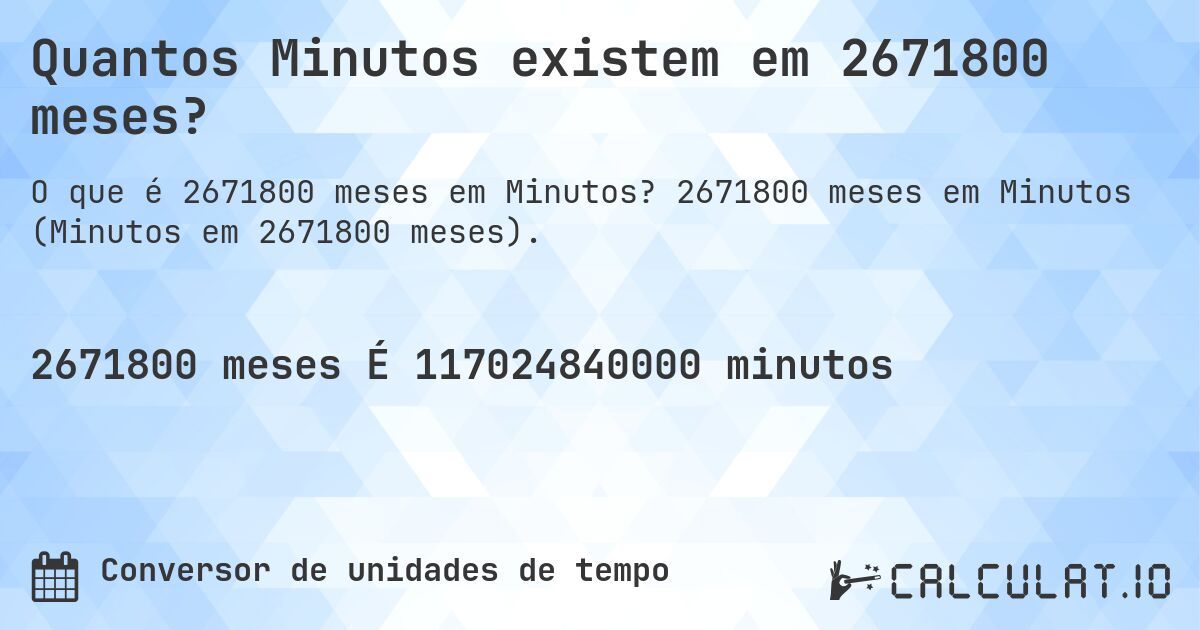 Quantos Minutos existem em 2671800 meses?

O que é 2671800 meses em Minutos? 2671800 meses em Minutos (Minutos em 2671800 meses).

2671800 meses É 117024840000 minutos

Conversor de unidades de tempo

CALCULAT.IO